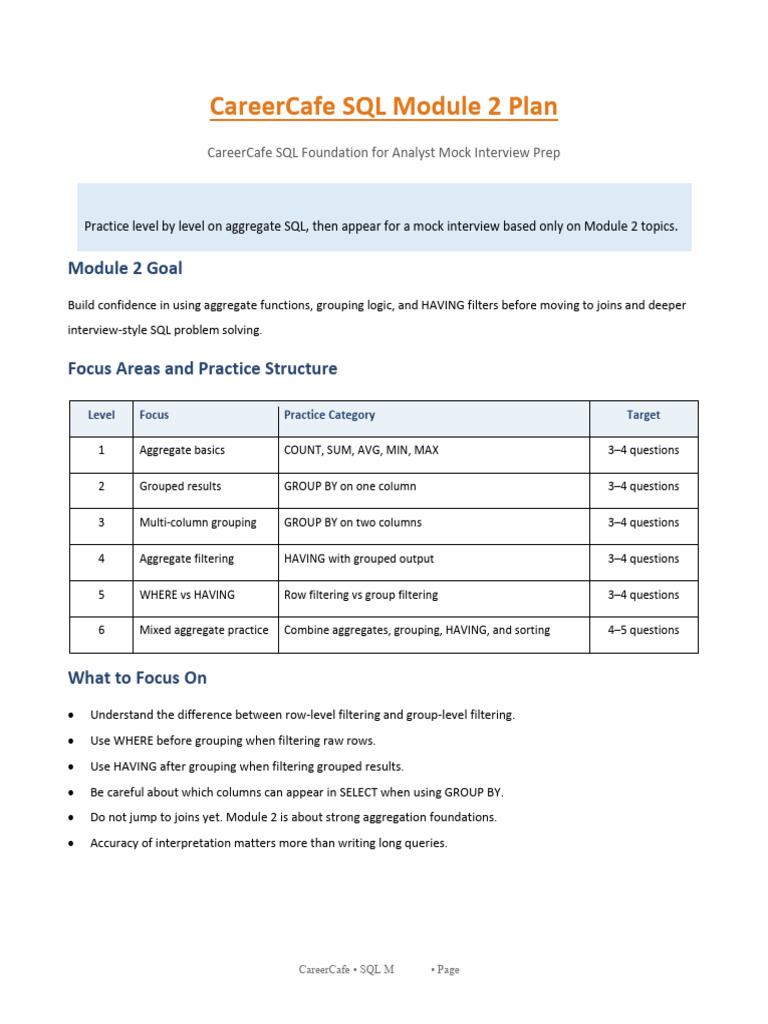 CareerCafe SQL Module 2 Plan

CareerCafe SQL Foundation for Analyst Mock Interview Prep

Practice level by level on aggregate SQL, then appear for a mock interview based only on Module 2 topics.

Module 2 Goal

Build confidence in using aggregate functions, grouping logic, and HAVING filters before moving to joins and deeper interview-style SQL problem solving.

Focus Areas and Practice Structure

| Level | Focus | Practice Category | Target |
|---|---|---|---|
| 1 | Aggregate basics | COUNT, SUM, AVG, MIN, MAX | 3–4 questions |
| 2 | Grouped results | GROUP BY on one column | 3–4 questions |
| 3 | Multi-column grouping | GROUP BY on two columns | 3–4 questions |
| 4 | Aggregate filtering | HAVING with grouped output | 3–4 questions |
| 5 | WHERE vs HAVING | Row filtering vs group filtering | 3–4 questions |
| 6 | Mixed aggregate practice | Combine aggregates, grouping, HAVING, and sorting | 4–5 questions |

What to Focus On

• Understand the difference between row-level filtering and group-level filtering.
• Use WHERE before grouping when filtering raw rows.
• Use HAVING after grouping when filtering grouped results.
• Be careful about which columns can appear in SELECT when using GROUP BY.
• Do not jump to joins yet. Module 2 is about strong aggregation foundations.
• Accuracy of interpretation matters more than writing long queries.

CareerCafe • SQL M • Page